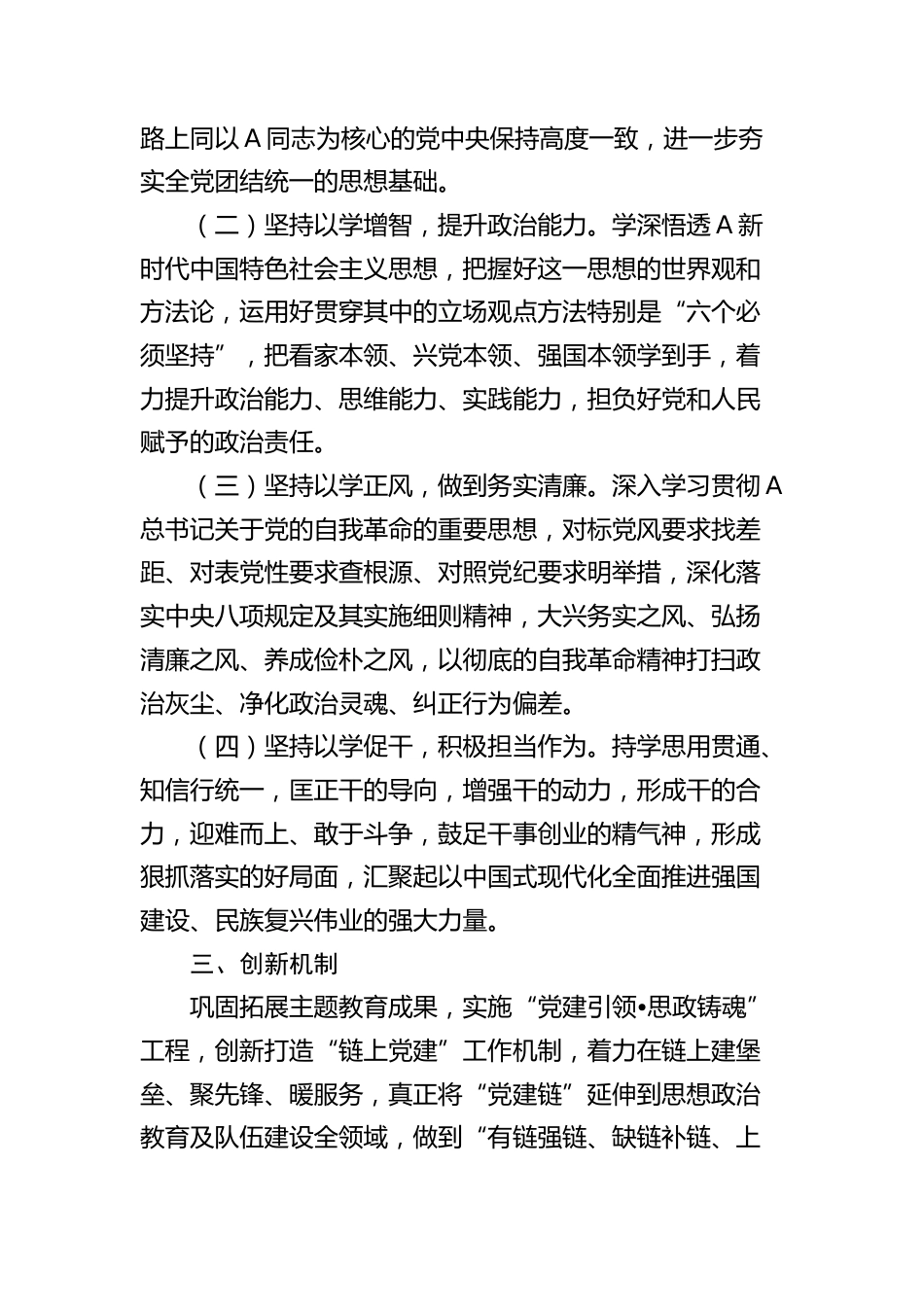 路上同以A同志为核心的党中央保持高度一致，进一步夯实全党团结统一的思想基础。

（二）坚持以学增智，提升政治能力。学深悟透A新时代中国特色社会主义思想，把握好这一思想的世界观和方法论，运用好贯穿其中的立场观点方法特别是“六个必须坚持”，把看家本领、兴党本领、强国本领学到手，着力提升政治能力、思维能力、实践能力，担负好党和人民赋予的政治责任。

（三）坚持以学正风，做到务实清廉。深入学习贯彻A总书记关于党的自我革命的重要思想，对标党风要求找差距、对表党性要求查根源、对照党纪要求明举措，深化落实中央八项规定及其实施细则精神，大兴务实之风、弘扬清廉之风、养成俭朴之风，以彻底的自我革命精神打扫政治灰尘、净化政治灵魂、纠正行为偏差。

（四）坚持以学促干，积极担当作为。持学思用贯通、知信行统一，匡正干的导向，增强干的动力，形成干的合力，迎难而上、敢于斗争，鼓足干事创业的精气神，形成狠抓落实的好局面，汇聚起以中国式现代化全面推进强国建设、民族复兴伟业的强大力量。

三、创新机制

巩固拓展主题教育成果，实施“党建引领•思政铸魂”工程，创新打造“链上党建”工作机制，着力在链上建堡垒、聚先锋、暖服务，真正将“党建链”延伸到思想政治教育及队伍建设全领域，做到“有链强链、缺链补链、上